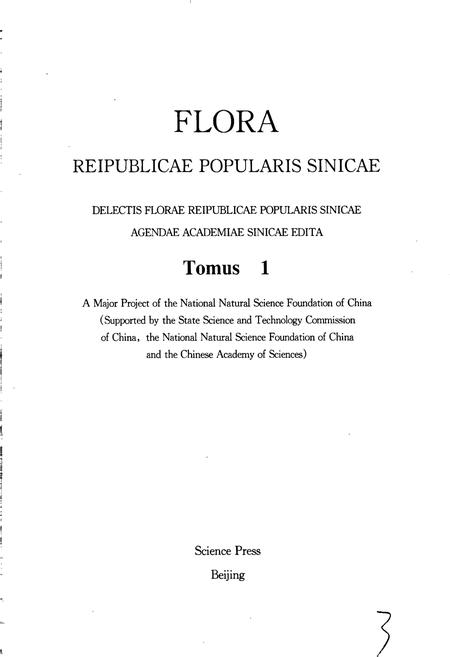 FLORA

REIPUBLICAE POPULARIS SINICAE

DELECTIS FLORAE REIPUBLICAE POPULARIS SINICAE AGENDAE ACADEMIAE SINICAE EDITA

Tomus 1

A Major Project of the National Natural Science Foundation of China (Supported by the State Science and Technology Commission of China, the National Natural Science Foundation of China and the Chinese Academy of Sciences)

Science Press
Beijing

3